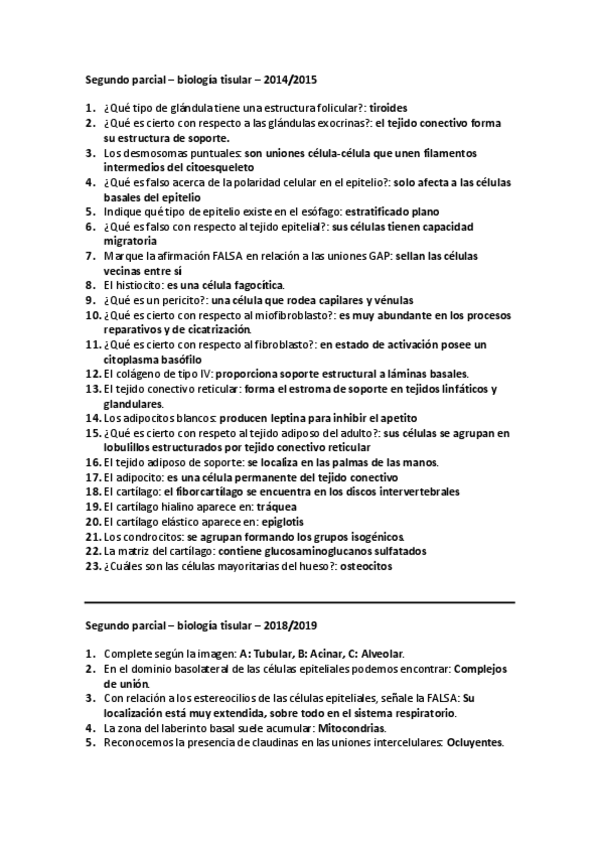 Segundo parcial – biología tisular – 2014/2015

1. ¿Qué tipo de glándula tiene una estructura folicular?: tiroides
2. ¿Qué es cierto con respecto a las glándulas exocrinas?: el tejido conectivo forma su estructura de soporte.
3. Los desmosomas puntuales: son uniones célula-célula que unen filamentos intermedios del citoesqueleto
4. ¿Qué es falso acerca de la polaridad celular en el epitelio?: solo afecta a las células basales del epitelio
5. Indique qué tipo de epitelio existe en el esófago: estratificado plano
6. ¿Qué es falso con respecto al tejido epitelial?: sus células tienen capacidad migratoria
7. Marque la afirmación FALSA en relación a las uniones GAP: sellan las células vecinas entre sí
8. El histiocito: es una célula fagocítica.
9. ¿Qué es un pericito?: una célula que rodea capilares y vénulas
10. ¿Qué es cierto con respecto al miofibroblasto?: es muy abundante en los procesos reparativos y de cicatrización.
11. ¿Qué es cierto con respecto al fibroblasto?: en estado de activación posee un citoplasma basófilo
12. El colágeno de tipo IV: proporciona soporte estructural a láminas basales.
13. El tejido conectivo reticular: forma el estroma de soporte en tejidos linfáticos y glandulares.
14. Los adipocitos blancos: producen leptina para inhibir el apetito
15. ¿Qué es cierto con respeto al tejido adiposo del adulto?: sus células se agrupan en lobulillos estructurados por tejido conectivo reticular
16. El tejido adiposo de soporte: se localiza en las palmas de las manos.
17. El adipocito: es una célula permanente del tejido conectivo
18. El cartílago: el fiborcartílago se encuentra en los discos intervertebrales
19. El cartílago hialino aparece en: tráquea
20. El cartílago elástico aparece en: epiglotis
21. Los condrocitos: se agrupan formando los grupos isogénicos.
22. La matriz del cartílago: contiene glucosaminoglucanos sulfatados
23. ¿Cuáles son las células mayoritarias del hueso?: osteocitos

Segundo parcial – biología tisular – 2018/2019

1. Complete según la imagen: A: Tubular, B: Acinar, C: Alveolar.
2. En el dominio basolateral de las células epiteliales podemos encontrar: Complejos de unión.
3. Con relación a los estereocilios de las células epiteliales, señale la FALSA: Su localización está muy extendida, sobre todo en el sistema respiratorio.
4. La zona del laberinto basal suele acumular: Mitocondrias.
5. Reconocemos la presencia de claudinas en las uniones intercelulares: Ocluyentes.